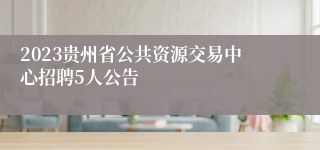 2023贵州省公共资源交易中心招聘5人公告